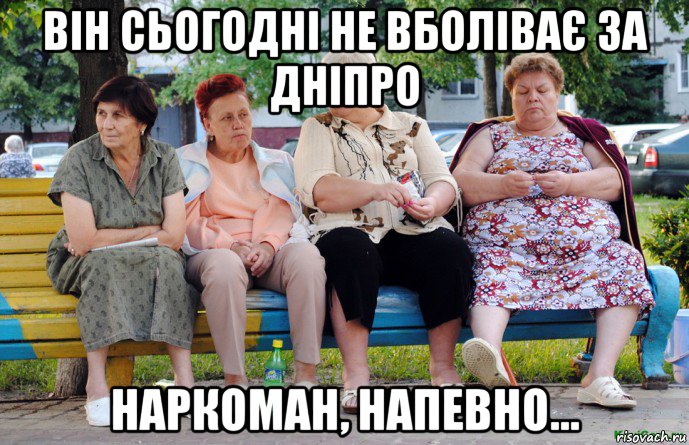 ВІН СЬОГОДНІ НЕ ВБОЛІВАЄ ЗА ДНІПРО

НАРКОМАН, НАПЕВНО...

risovach.ru